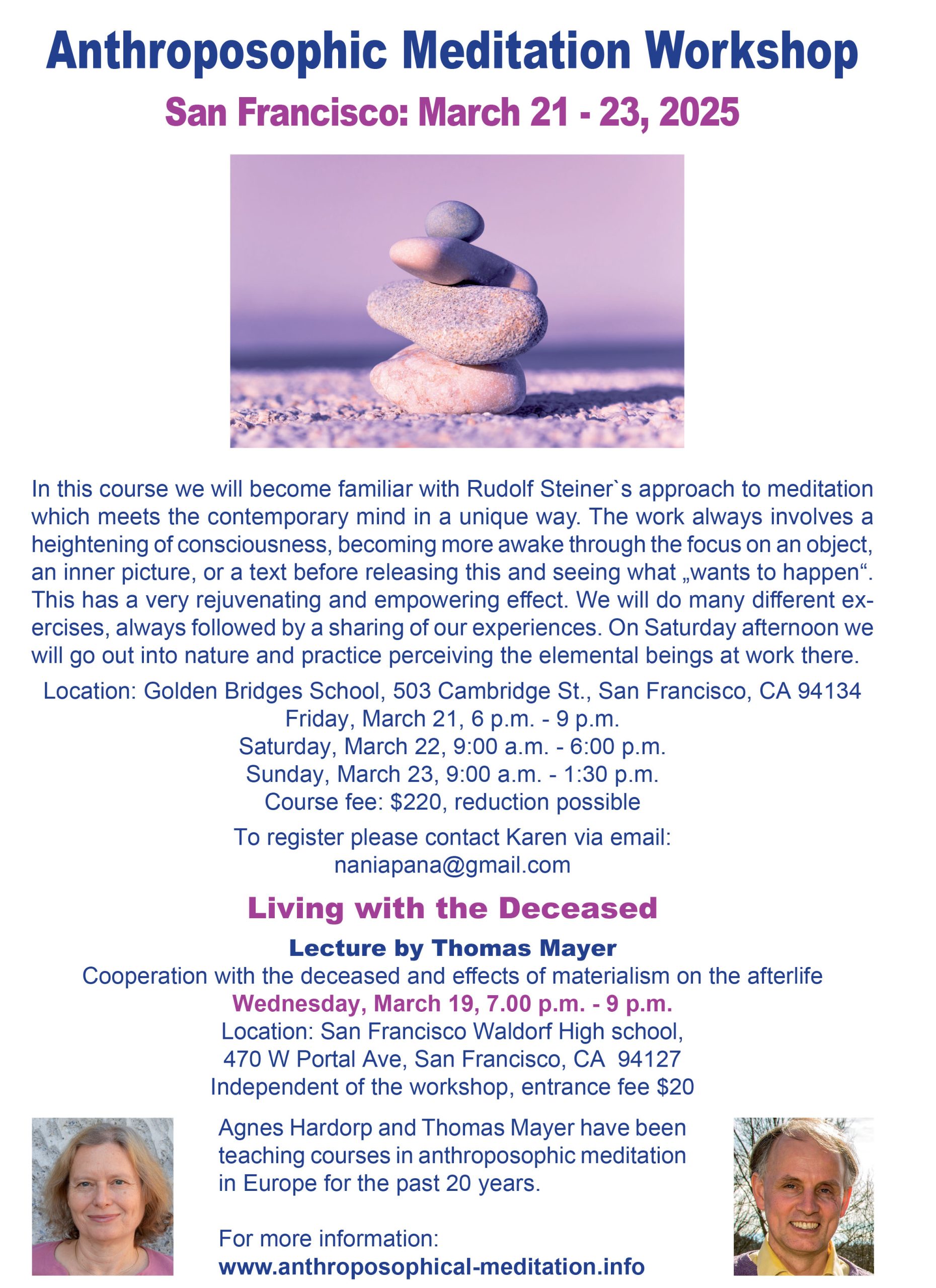 Anthroposophic Meditation Workshop

San Francisco: March 21 - 23, 2025

In this course we will become familiar with Rudolf Steiner`s approach to meditation which meets the contemporary mind in a unique way. The work always involves a heightening of consciousness, becoming more awake through the focus on an object, an inner picture, or a text before releasing this and seeing what „wants to happen“. This has a very rejuvenating and empowering effect. We will do many different exercises, always followed by a sharing of our experiences. On Saturday afternoon we will go out into nature and practice perceiving the elemental beings at work there.

Location: Golden Bridges School, 503 Cambridge St., San Francisco, CA 94134
Friday, March 21, 6 p.m. - 9 p.m.
Saturday, March 22, 9:00 a.m. - 6:00 p.m.
Sunday, March 23, 9:00 a.m. - 1:30 p.m.
Course fee: $220, reduction possible

To register please contact Karen via email:
naniapana@gmail.com

Living with the Deceased

Lecture by Thomas Mayer
Cooperation with the deceased and effects of materialism on the afterlife
Wednesday, March 19, 7.00 p.m. - 9 p.m.
Location: San Francisco Waldorf High school,
470 W Portal Ave, San Francisco, CA 94127
Independent of the workshop, entrance fee $20

Agnes Hardorp and Thomas Mayer have been teaching courses in anthroposophic meditation in Europe for the past 20 years.

For more information:
www.anthroposophical-meditation.info